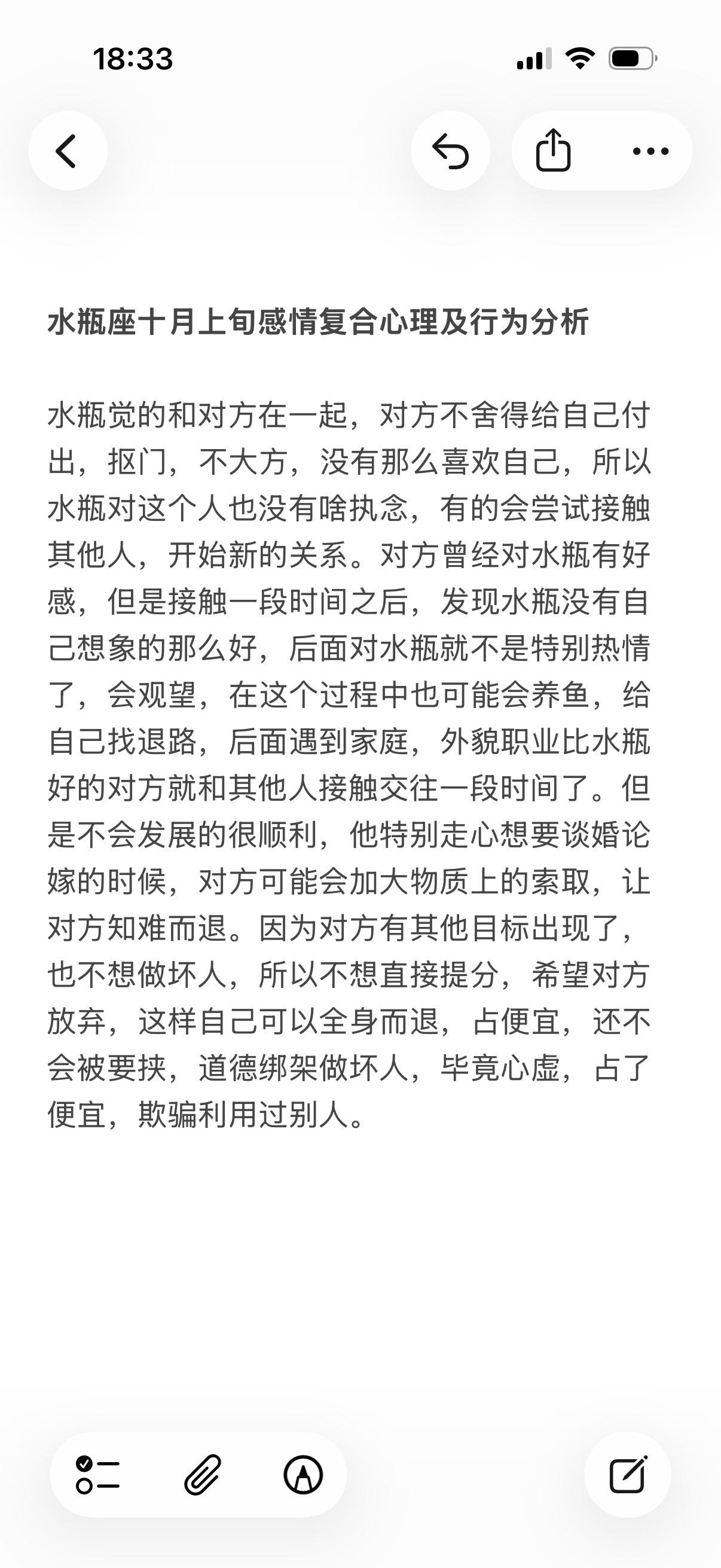 18:33

水瓶座十月上旬感情复合心理及行为分析

水瓶觉的和对方在一起，对方不舍得给自己付出，抠门，不大方，没有那么喜欢自己，所以水瓶对这个人也没有啥执念，有的会尝试接触其他人，开始新的关系。对方曾经对水瓶有好感，但是接触一段时间之后，发现水瓶没有自己想象的那么好，后面对水瓶就不是特别热情了，会观望，在这个过程中也可能会养鱼，给自己找退路，后面遇到家庭，外貌职业比水瓶好的对方就和其他人接触交往一段时间了。但是不会发展的很顺利，他特别走心想要谈婚论嫁的时候，对方可能会加大物质上的索取，让对方知难而退。因为对方有其他目标出现了，也不想做坏人，所以不想直接提分，希望对方放弃，这样自己可以全身而退，占便宜，还不会被要挟，道德绑架做坏人，毕竟心虚，占了便宜，欺骗利用过别人。